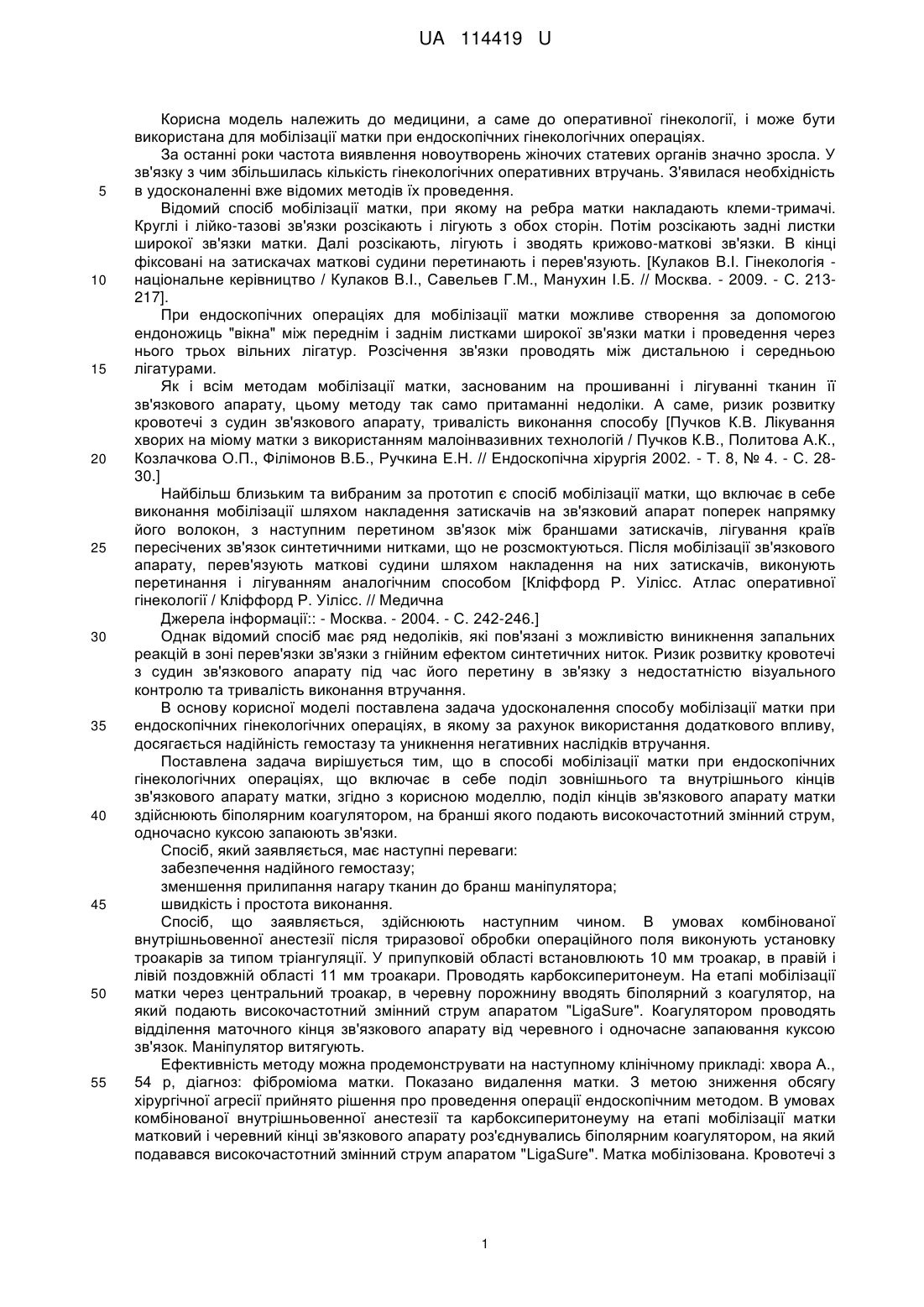 UA 114419 U

Корисна модель належить до медицини, а саме до оперативної гінекології, і може бути використана для мобілізації матки при ендоскопічних гінекологічних операціях.

За останні роки частота виявлення новоутворень жіночих статевих органів значно зросла. У зв'язку з чим збільшилась кількість гінекологічних оперативних втручань. З'явилася необхідність
5 в удосконаленні вже відомих методів їх проведення.

Відомий спосіб мобілізації матки, при якому на ребра матки накладають клеми-тримачі. Круглі і лійко-тазові зв'язки розсікають і лігують з обох сторін. Потім розсікають задні листки широкої зв'язки матки. Далі розсікають, лігують і зводять крижово-маткові зв'язки. В кінці фіксовані на затискачах маткові судини перетинають і перев'язують. [Кулаков В.І. Гінекологія -
10 національне керівництво / Кулаков В.І., Савельев Г.М., Манухин І.Б. // Москва. - 2009. - С. 213-217].

При ендоскопічних операціях для мобілізації матки можливе створення за допомогою ендоножиць "вікна" між переднім і заднім листками широкої зв'язки матки і проведення через нього трьох вільних лігатур. Розсічення зв'язки проводять між дистальною і середньою
15 лігатурами.

Як і всім методам мобілізації матки, заснованим на прошиванні і лігуванні тканин її зв'язкового апарату, цьому методу так само притаманні недоліки. А саме, ризик розвитку кровотечі з судин зв'язкового апарату, тривалість виконання способу [Пучков К.В. Лікування хворих на міому матки з використанням малоінвазивних технологій / Пучков К.В., Политова А.К.,
20 Козлачкова О.П., Філімонов В.Б., Ручкина Е.Н. // Ендоскопічна хірургія 2002. - Т. 8, № 4. - С. 28-30.]

Найбільш близьким та вибраним за прототип є спосіб мобілізації матки, що включає в себе виконання мобілізації шляхом накладення затискачів на зв'язковий апарат поперек напрямку його волокон, з наступним перетином зв'язок між браншами затискачів, лігування країв
25 пересічених зв'язок синтетичними нитками, що не розсмоктуються. Після мобілізації зв'язкового апарату, перев'язують маткові судини шляхом накладення на них затискачів, виконують перетинання і лігуванням аналогічним способом [Кліффорд Р. Уілісс. Атлас оперативної гінекології / Кліффорд Р. Уілісс. // Медична

Джерела інформації:: - Москва. - 2004. - С. 242-246.]
30 Однак відомий спосіб має ряд недоліків, які пов'язані з можливістю виникнення запальних реакцій в зоні перев'язки зв'язки з гнійним ефектом синтетичних ниток. Ризик розвитку кровотечі з судин зв'язкового апарату під час його перетину в зв'язку з недостатністю візуального контролю та тривалість виконання втручання.

В основу корисної моделі поставлена задача удосконалення способу мобілізації матки при
35 ендоскопічних гінекологічних операціях, в якому за рахунок використання додаткового впливу, досягається надійність гемостазу та уникнення негативних наслідків втручання.

Поставлена задача вирішується тим, що в способі мобілізації матки при ендоскопічних гінекологічних операціях, що включає в себе поділ зовнішнього та внутрішнього кінців зв'язкового апарату матки, згідно з корисною моделлю, поділ кінців зв'язкового апарату матки
40 здійснюють біполярним коагулятором, на бранші якого подають високочастотний змінний струм, одночасно куксою запаюють зв'язки.

Спосіб, який заявляється, має наступні переваги:

забезпечення надійного гемостазу;

зменшення прилипання нагару тканин до бранш маніпулятора;
45 швидкість і простота виконання.

Спосіб, що заявляється, здійснюють наступним чином. В умовах комбінованої внутрішньовенної анестезії після триразової обробки операційного поля виконують установку троакарів за типом тріангуляції. У припупковій області встановлюють 10 мм троакар, в правій і лівій поздовжній області 11 мм троакари. Проводять карбоксиперитонеум. На етапі мобілізації
50 матки через центральний троакар, в черевну порожнину вводять біполярний з коагулятор, на який подають високочастотний змінний струм апаратом "LigaSure". Коагулятором проводять відділення маточного кінця зв'язкового апарату від черевного і одночасне запаювання куксою зв'язок. Маніпулятор витягують.

Ефективність методу можна продемонструвати на наступному клінічному прикладі: хвора А.,
55 54 р, діагноз: фіброміома матки. Показано видалення матки. З метою зниження обсягу хірургічної агресії прийнято рішення про проведення операції ендоскопічним методом. В умовах комбінованої внутрішньовенної анестезії та карбоксиперитонеуму на етапі мобілізації матки матковий і черевний кінці зв'язкового апарату роз'єднувались біполярним коагулятором, на який подавався високочастотний змінний струм апаратом "LigaSure". Матка мобілізована. Кровотечі з

1